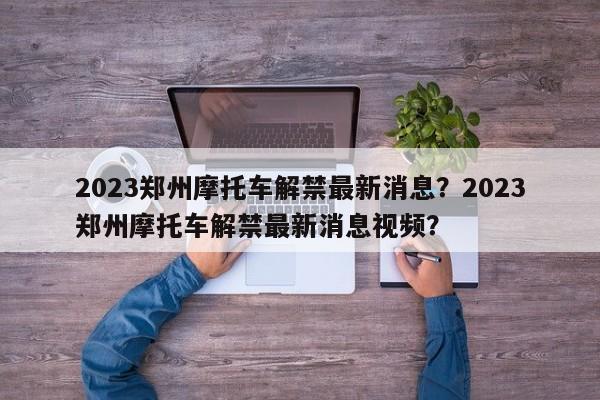 2023郑州摩托车解禁最新消息？2023郑州摩托车解禁最新消息视频?